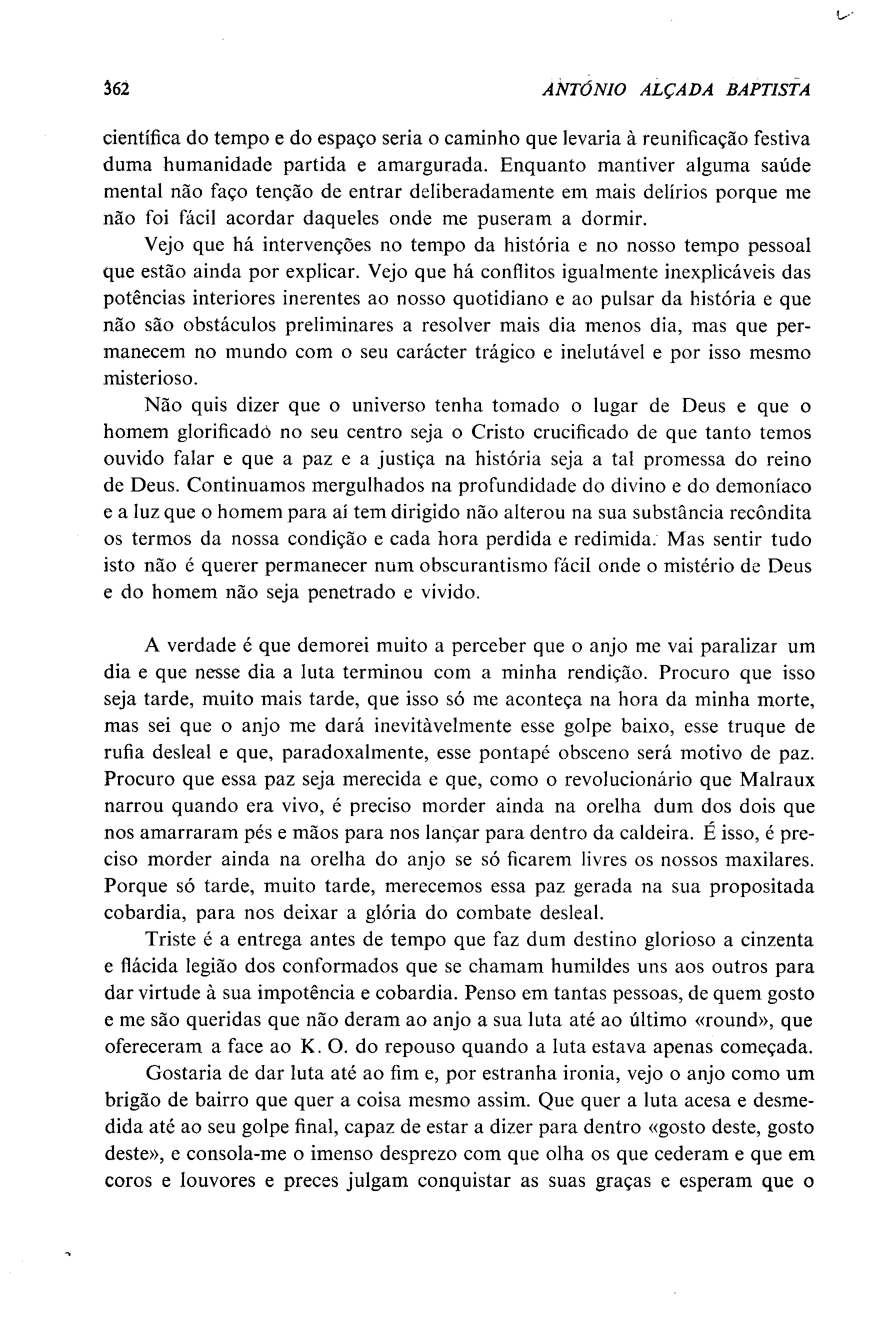 362 ANTÓNIO ALÇADA BAPTISTA

científica do tempo e do espaço seria o caminho que levaria à reunificação festiva duma humanidade partida e amargurada. Enquanto mantiver alguma saúde mental não faço tenção de entrar deliberadamente em mais delírios porque me não foi fácil acordar daqueles onde me puseram a dormir.

Vejo que há intervenções no tempo da história e no nosso tempo pessoal que estão ainda por explicar. Vejo que há conflitos igualmente inexplicáveis das potências interiores inerentes ao nosso quotidiano e ao pulsar da história e que não são obstáculos preliminares a resolver mais dia menos dia, mas que permanecem no mundo com o seu carácter trágico e inelutável e por isso mesmo misterioso.

Não quis dizer que o universo tenha tomado o lugar de Deus e que o homem glorificado no seu centro seja o Cristo crucificado de que tanto temos ouvido falar e que a paz e a justiça na história seja a tal promessa do reino de Deus. Continuamos mergulhados na profundidade do divino e do demoníaco e a luz que o homem para aí tem dirigido não alterou na sua substância recôndita os termos da nossa condição e cada hora perdida e redimida. Mas sentir tudo isto não é querer permanecer num obscurantismo fácil onde o mistério de Deus e do homem não seja penetrado e vivido.

A verdade é que demorei muito a perceber que o anjo me vai paralizar um dia e que nesse dia a luta terminou com a minha rendição. Procuro que isso seja tarde, muito mais tarde, que isso só me aconteça na hora da minha morte, mas sei que o anjo me dará inevitàvelmente esse golpe baixo, esse truque de rufia desleal e que, paradoxalmente, esse pontapé obsceno será motivo de paz. Procuro que essa paz seja merecida e que, como o revolucionário que Malraux narrou quando era vivo, é preciso morder ainda na orelha dum dos dois que nos amarraram pés e mãos para nos lançar para dentro da caldeira. É isso, é preciso morder ainda na orelha do anjo se só ficarem livres os nossos maxilares. Porque só tarde, muito tarde, merecemos essa paz gerada na sua propositada cobardia, para nos deixar a glória do combate desleal.

Triste é a entrega antes de tempo que faz dum destino glorioso a cinzenta e flácida legião dos conformados que se chamam humildes uns aos outros para dar virtude à sua impotência e cobardia. Penso em tantas pessoas, de quem gosto e me são queridas que não deram ao anjo a sua luta até ao último «round», que ofereceram a face ao K. O. do repouso quando a luta estava apenas começada.

Gostaria de dar luta até ao fim e, por estranha ironia, vejo o anjo como um brigão de bairro que quer a coisa mesmo assim. Que quer a luta acesa e desmedida até ao seu golpe final, capaz de estar a dizer para dentro «gosto deste, gosto deste», e consola-me o imenso desprezo com que olha os que cederam e que em coros e louvores e preces julgam conquistar as suas graças e esperam que o